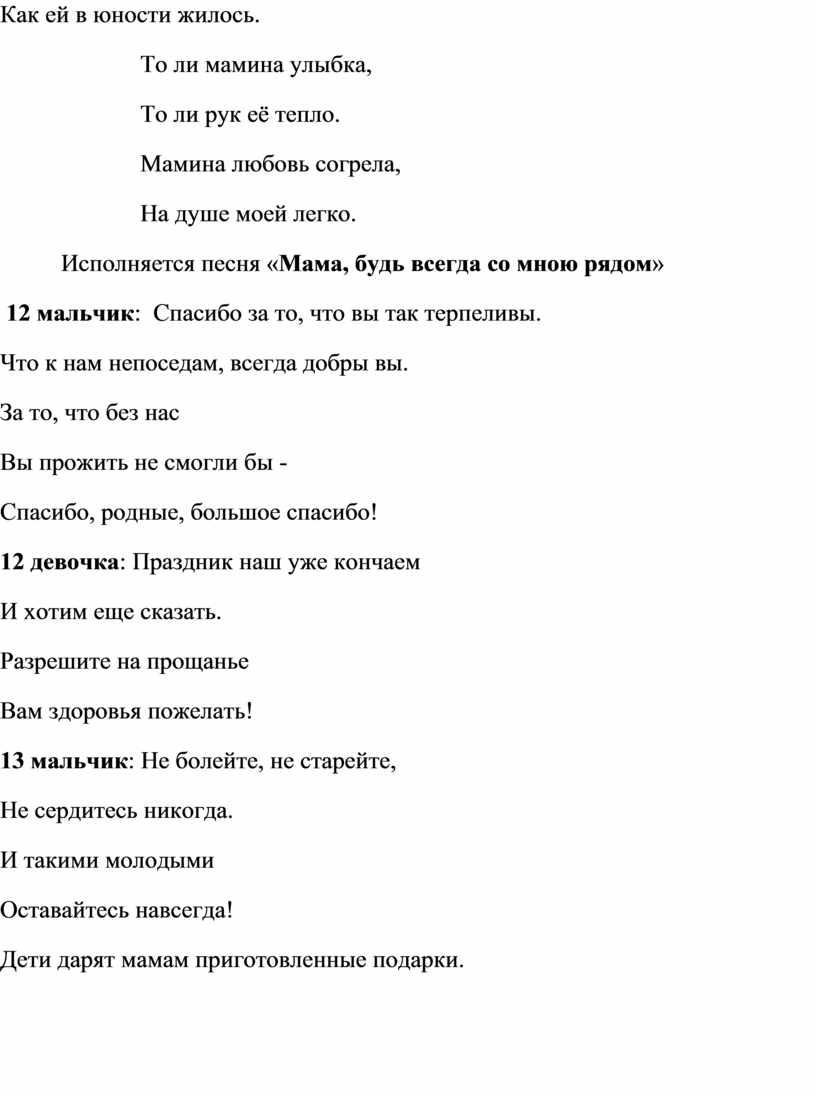 Как ей в юности жилось.

То ли мамина улыбка,

То ли рук её тепло.

Мамина любовь согрела,

На душе моей легко.

Исполняется песня «Мама, будь всегда со мною рядом»

12 мальчик: Спасибо за то, что вы так терпеливы.

Что к нам непоседам, всегда добры вы.

За то, что без нас

Вы прожить не смогли бы -

Спасибо, родные, большое спасибо!

12 девочка: Праздник наш уже кончаем

И хотим еще сказать.

Разрешите на прощанье

Вам здоровья пожелать!

13 мальчик: Не болейте, не старейте,

Не сердитесь никогда.

И такими молодыми

Оставайтесь навсегда!

Дети дарят мамам приготовленные подарки.